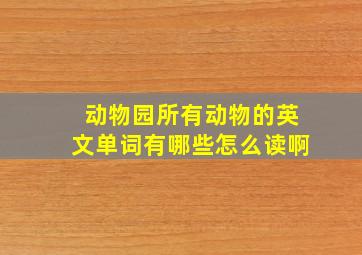 动物园所有动物的英文单词有哪些怎么读啊